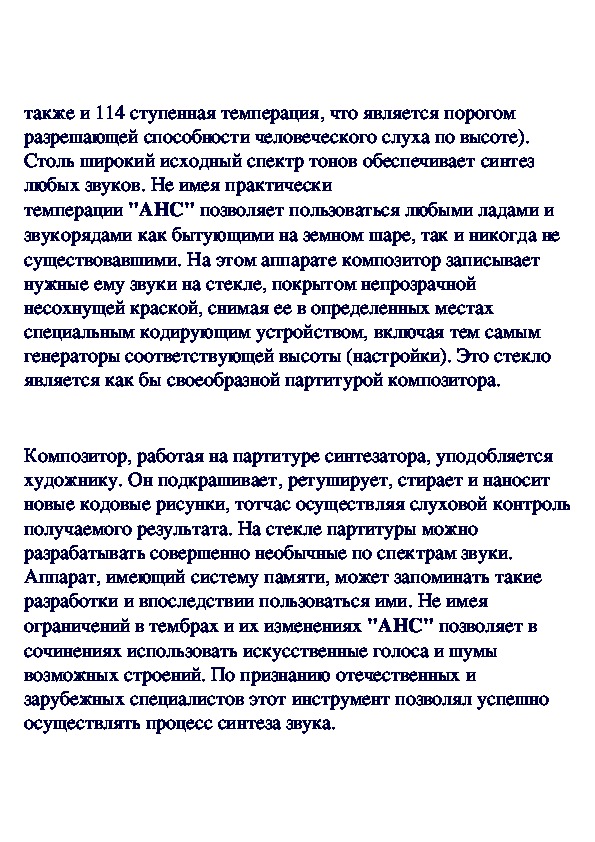 также и 114 ступенная темперация, что является порогом разрешающей способности человеческого слуха по высоте). Столь широкий исходный спектр тонов обеспечивает синтез любых звуков. Не имея практически темперации "АНС" позволяет пользоваться любыми ладами и звукорядами как бытующими на земном шаре, так и никогда не существовавшими. На этом аппарате композитор записывает нужные ему звуки на стекле, покрытом непрозрачной несохнущей краской, снимая ее в определенных местах специальным кодирующим устройством, включая тем самым генераторы соответствующей высоты (настройки). Это стекло является как бы своеобразной партитурой композитора.

Композитор, работая на партитуре синтезатора, уподобляется художнику. Он подкрашивает, ретуширует, стирает и наносит новые кодовые рисунки, тотчас осуществляя слуховой контроль получаемого результата. На стекле партитуры можно разрабатывать совершенно необычные по спектрам звуки. Аппарат, имеющий систему памяти, может запоминать такие разработки и впоследствии пользоваться ими. Не имея ограничений в тембрах и их изменениях "АНС" позволяет в сочинениях использовать искусственные голоса и шумы возможных строений. По признанию отечественных и зарубежных специалистов этот инструмент позволял успешно осуществлять процесс синтеза звука.